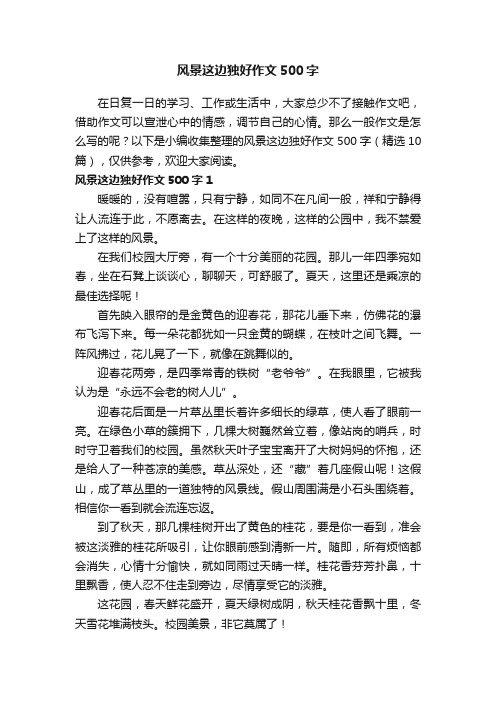 风景这边独好作文 500 字

在日复一日的学习、工作或生活中，大家总少不了接触作文吧，借助作文可以宣泄心中的情感，调节自己的心情。那么一般作文是怎么写的呢？以下是小编收集整理的风景这边独好作文 500 字（精选 10 篇），仅供参考，欢迎大家阅读。

风景这边独好作文 500 字 1

暖暖的，没有喧嚣，只有宁静，如同不在凡间一般，祥和宁静得让人流连于此，不愿离去。在这样的夜晚，这样的公园中，我不禁爱上了这样的风景。

在我们校园大厅旁，有一个十分美丽的花园。那儿一年四季宛如春，坐在石凳上谈谈心，聊聊天，可舒服了。夏天，这里还是乘凉的最佳选择呢！

首先映入眼帘的是金黄色的迎春花，那花儿垂下来，仿佛花的瀑布飞泻下来。每一朵花都犹如一只金黄的蝴蝶，在枝叶之间飞舞。一阵风拂过，花儿晃了一下，就像在跳舞似的。

迎春花两旁，是四季常青的铁树“老爷爷”。在我眼里，它被我认为是“永远不会老的树人儿”。

迎春花后面是一片草丛里长着许多细长的绿草，使人看了眼前一亮。在绿色小草的簇拥下，几棵大树巍然耸立着，像站岗的哨兵，时时守卫着我们的校园。虽然秋天叶子宝宝离开了大树妈妈的怀抱，还是给人了一种苍凉的美感。草丛深处，还“藏”着几座假山呢！这假山，成了草丛里的一道独特的风景线。假山周围满是小石头围绕着。相信你一看到就会流连忘返。

到了秋天，那几棵桂树开出了黄色的桂花，要是你一看到，准会被这淡雅的桂花所吸引，让你眼前感到清新一片。随即，所有烦恼都会消失，心情十分愉快，就如同雨过天晴一样。桂花香芬芳扑鼻，十里飘香，使人忍不住走到旁边，尽情享受它的淡雅。

这花园，春天鲜花盛开，夏天绿树成阴，秋天桂花香飘十里，冬天雪花堆满枝头。校园美景，非它莫属了！